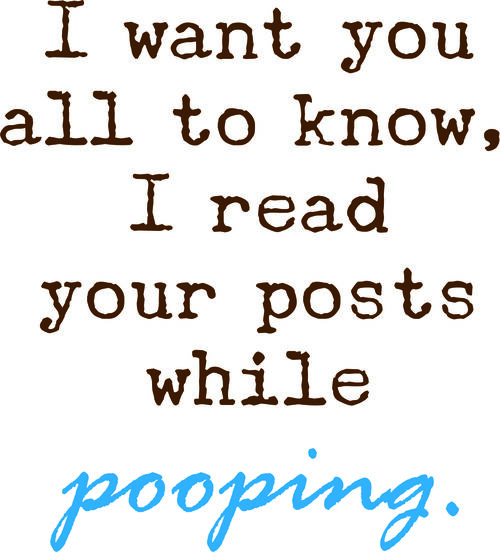 I want you all to know, I read your posts while pooping.